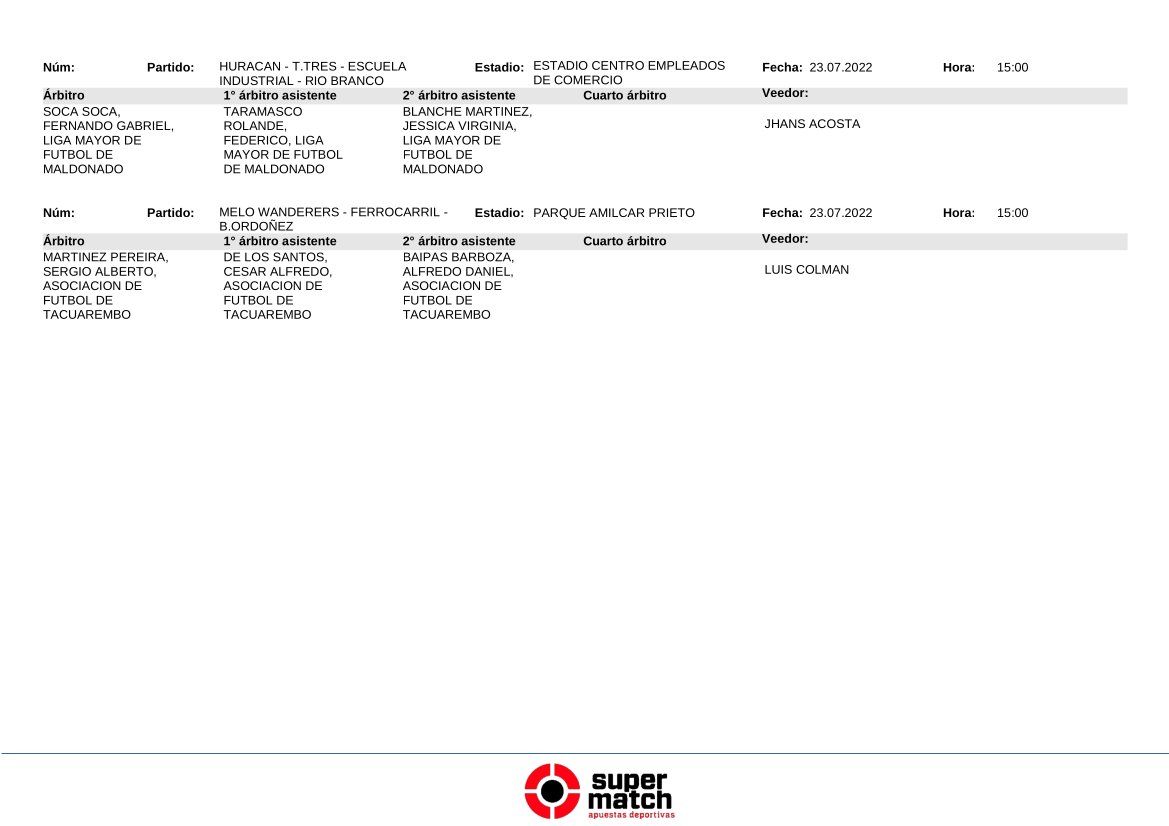 Núm: Partido: HURACAN - T.TRES - ESCUELA INDUSTRIAL - RIO BRANCO Estadio: ESTADIO CENTRO EMPLEADOS DE COMERCIO Fecha: 23.07.2022 Hora: 15:00

| Árbitro | 1° árbitro asistente | 2° árbitro asistente | Cuarto árbitro | Veedor: |
|---|---|---|---|---|
| SOCA SOCA, FERNANDO GABRIEL, LIGA MAYOR DE FUTBOL DE MALDONADO | TARAMASCO ROLANDE, FEDERICO, LIGA MAYOR DE FUTBOL DE MALDONADO | BLANCHE MARTINEZ, JESSICA VIRGINIA, LIGA MAYOR DE FUTBOL DE MALDONADO | | JHANS ACOSTA |

Núm: Partido: MELO WANDERERS - FERROCARRIL - B.ORDOÑEZ Estadio: PARQUE AMILCAR PRIETO Fecha: 23.07.2022 Hora: 15:00

| Árbitro | 1° árbitro asistente | 2° árbitro asistente | Cuarto árbitro | Veedor: |
|---|---|---|---|---|
| MARTINEZ PEREIRA, SERGIO ALBERTO, ASOCIACION DE FUTBOL DE TACUAREMBO | DE LOS SANTOS, CESAR ALFREDO, ASOCIACION DE FUTBOL DE TACUAREMBO | BAIPAS BARBOZA, ALFREDO DANIEL, ASOCIACION DE FUTBOL DE TACUAREMBO | | LUIS COLMAN |

super match
apuestas deportivas